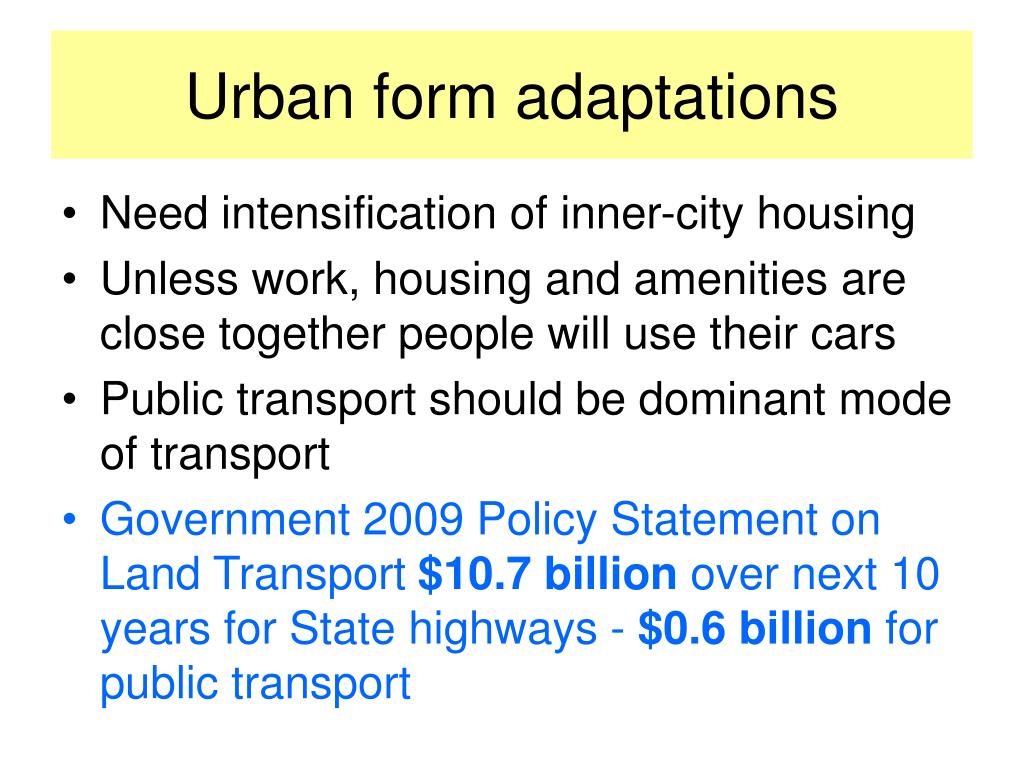 Urban form adaptations

• Need intensification of inner-city housing
• Unless work, housing and amenities are close together people will use their cars
• Public transport should be dominant mode of transport
• Government 2009 Policy Statement on Land Transport $10.7 billion over next 10 years for State highways - $0.6 billion for public transport